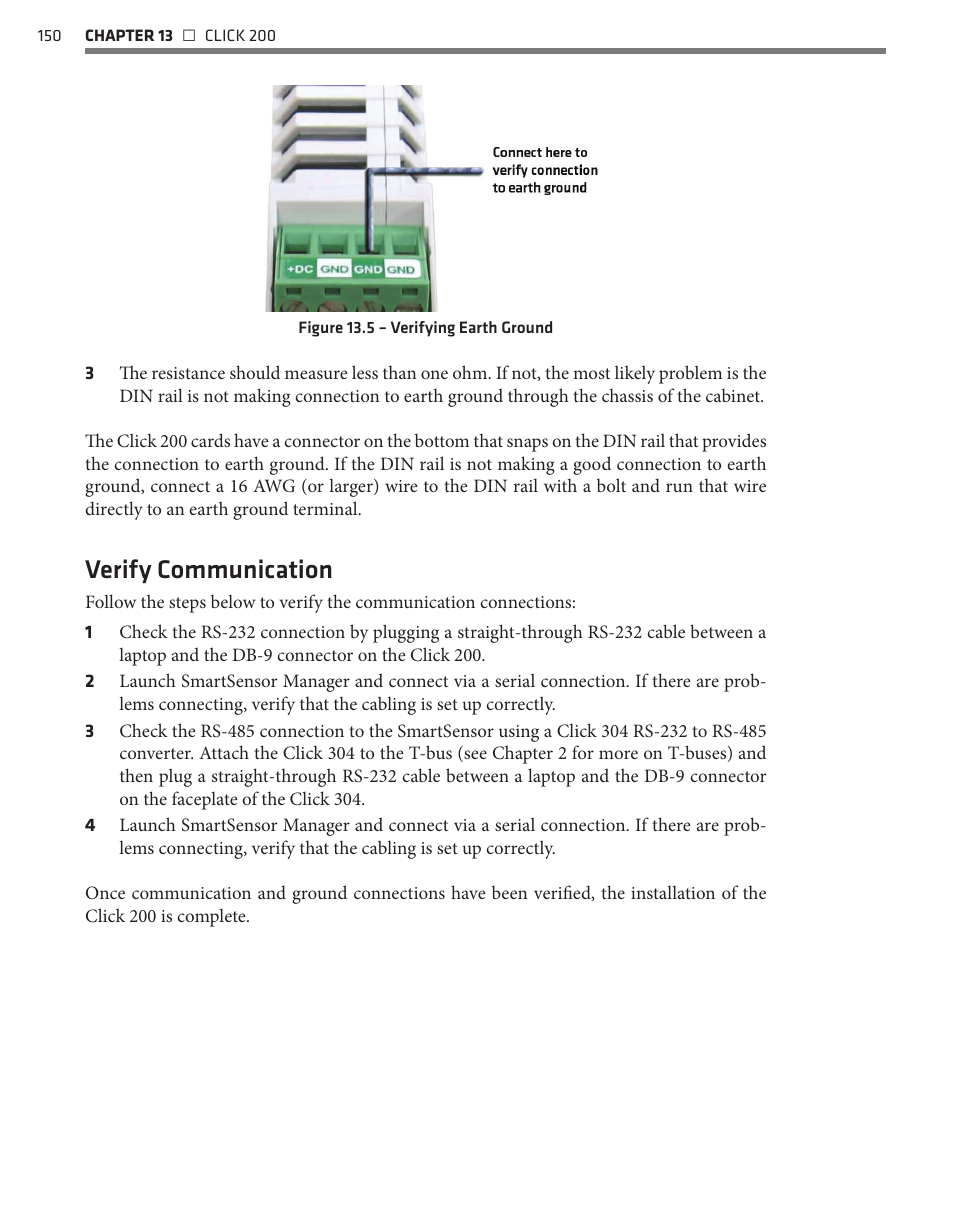 150 CHAPTER 13 □ CLICK 200

Connect here to verify connection to earth ground

+DC GND GND GND

Figure 13.5 – Verifying Earth Ground

3 The resistance should measure less than one ohm. If not, the most likely problem is the DIN rail is not making connection to earth ground through the chassis of the cabinet.

The Click 200 cards have a connector on the bottom that snaps on the DIN rail that provides the connection to earth ground. If the DIN rail is not making a good connection to earth ground, connect a 16 AWG (or larger) wire to the DIN rail with a bolt and run that wire directly to an earth ground terminal.

Verify Communication

Follow the steps below to verify the communication connections:

1 Check the RS-232 connection by plugging a straight-through RS-232 cable between a laptop and the DB-9 connector on the Click 200.

2 Launch SmartSensor Manager and connect via a serial connection. If there are problems connecting, verify that the cabling is set up correctly.

3 Check the RS-485 connection to the SmartSensor using a Click 304 RS-232 to RS-485 converter. Attach the Click 304 to the T-bus (see Chapter 2 for more on T-buses) and then plug a straight-through RS-232 cable between a laptop and the DB-9 connector on the faceplate of the Click 304.

4 Launch SmartSensor Manager and connect via a serial connection. If there are problems connecting, verify that the cabling is set up correctly.

Once communication and ground connections have been verified, the installation of the Click 200 is complete.